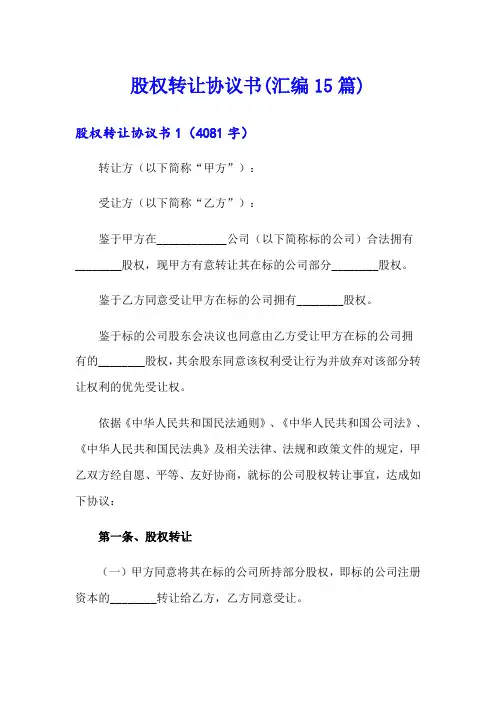 股权转让协议书(汇编15篇)

股权转让协议书1（4081字）

转让方（以下简称“甲方”）：

受让方（以下简称“乙方”）：

鉴于甲方在____________公司（以下简称标的公司）合法拥有________股权，现甲方有意转让其在标的公司部分________股权。

鉴于乙方同意受让甲方在标的公司拥有________股权。

鉴于标的公司股东会决议也同意由乙方受让甲方在标的公司拥有的________股权，其余股东同意该权利受让行为并放弃对该部分转让权利的优先受让权。

依据《中华人民共和国民法通则》、《中华人民共和国公司法》、《中华人民共和国民法典》及相关法律、法规和政策文件的规定，甲乙双方经自愿、平等、友好协商，就标的公司股权转让事宜，达成如下协议：

第一条、股权转让

（一）甲方同意将其在标的公司所持部分股权，即标的公司注册资本的________转让给乙方，乙方同意受让。